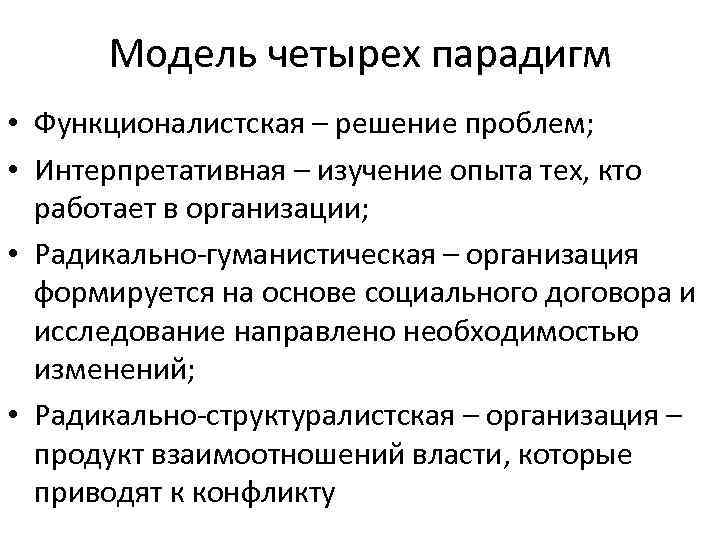 Модель четырех парадигм

• Функционалистская – решение проблем;
• Интерпретативная – изучение опыта тех, кто работает в организации;
• Радикально-гуманистическая – организация формируется на основе социального договора и исследование направлено необходимостью изменений;
• Радикально-структуралистская – организация – продукт взаимоотношений власти, которые приводят к конфликту